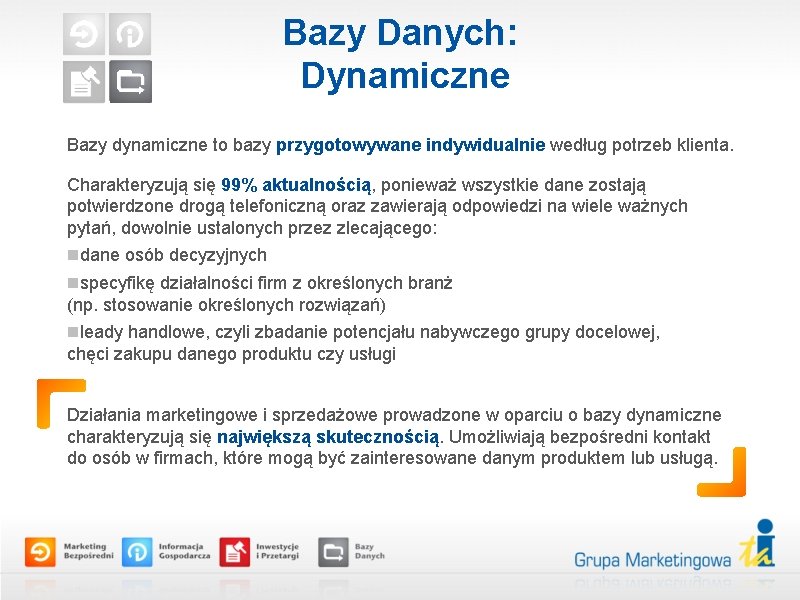 Bazy Danych:
Dynamiczne

Bazy dynamiczne to bazy przygotowywane indywidualnie według potrzeb klienta.

Charakteryzują się 99% aktualnością, ponieważ wszystkie dane zostają potwierdzone drogą telefoniczną oraz zawierają odpowiedzi na wiele ważnych pytań, dowolnie ustalonych przez zlecającego:

dane osób decyzyjnych

specyfikę działalności firm z określonych branż (np. stosowanie określonych rozwiązań)

leady handlowe, czyli zbadanie potencjału nabywczego grupy docelowej, chęci zakupu danego produktu czy usługi

Działania marketingowe i sprzedażowe prowadzone w oparciu o bazy dynamiczne charakteryzują się największą skutecznością. Umożliwiają bezpośredni kontakt do osób w firmach, które mogą być zainteresowane danym produktem lub usługą.

Marketing Bezpośredni
Informacja Gospodarcza
Inwestycje i Przetargi
Bazy Danych

Grupa Marketingowa